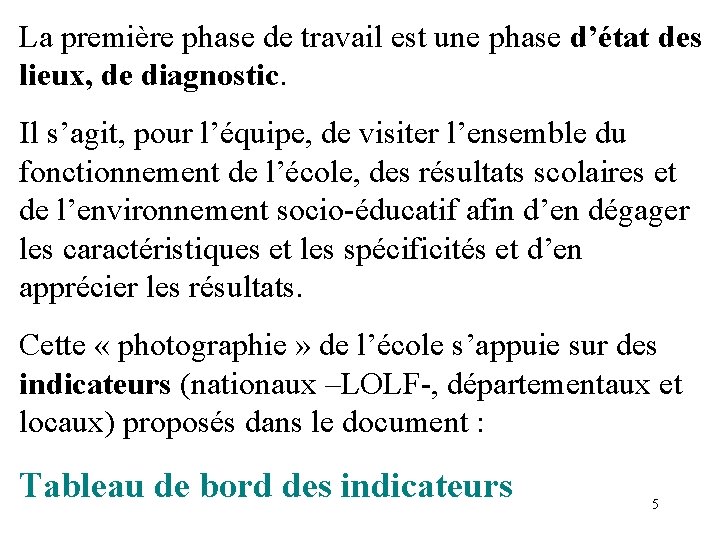 La première phase de travail est une phase d’état des lieux, de diagnostic.

Il s’agit, pour l’équipe, de visiter l’ensemble du fonctionnement de l’école, des résultats scolaires et de l’environnement socio-éducatif afin d’en dégager les caractéristiques et les spécificités et d’en apprécier les résultats.

Cette « photographie » de l’école s’appuie sur des indicateurs (nationaux –LOLF-, départementaux et locaux) proposés dans le document :

Tableau de bord des indicateurs

5